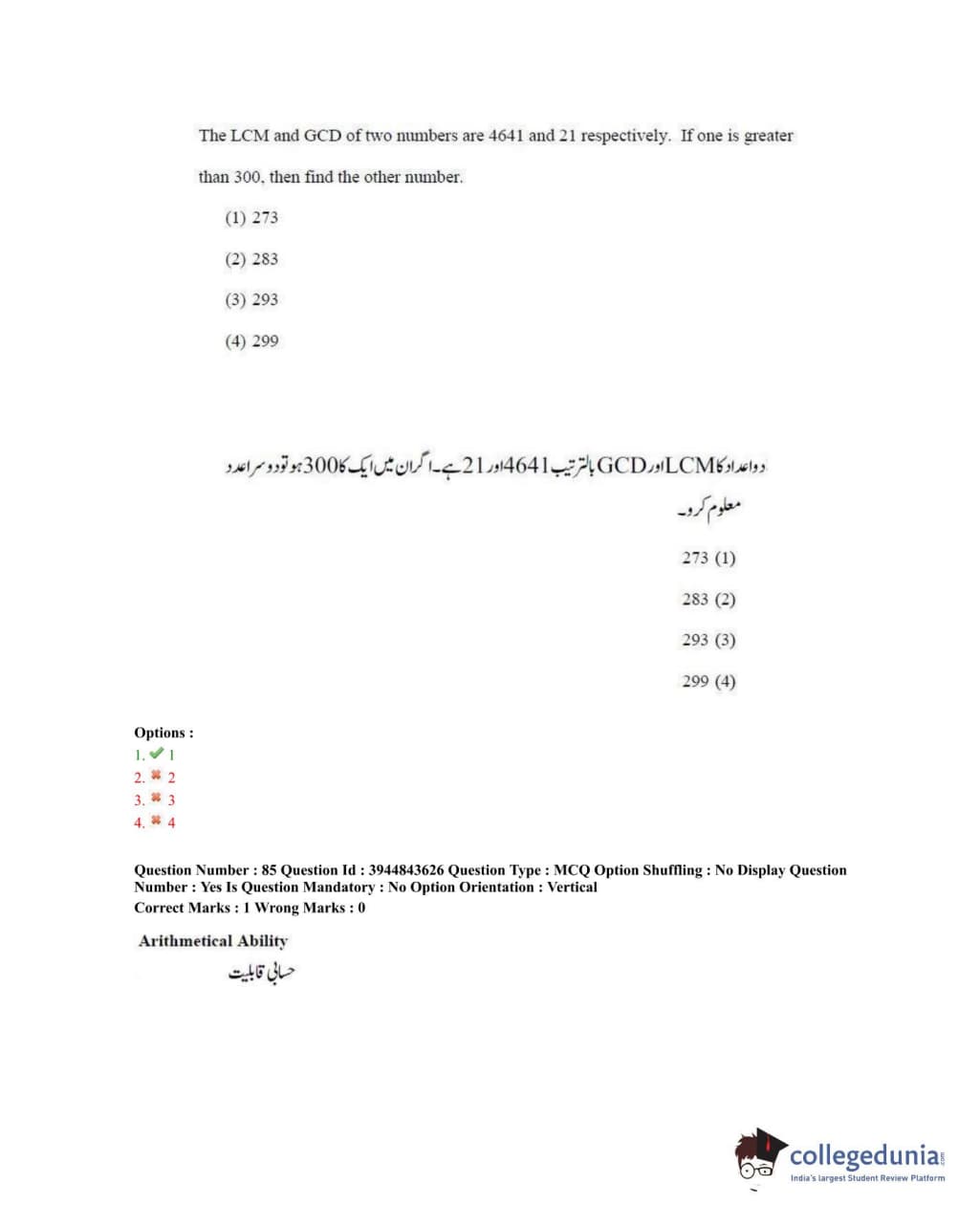 The LCM and GCD of two numbers are 4641 and 21 respectively. If one is greater than 300, then find the other number.

(1) 273

(2) 283

(3) 293

(4) 299

دو اعداد کا LCM اور GCD بالترتیب 4641 اور 21 ہے۔ اگر ان میں ایک کا 300 ہو تو دوسرا عدد معلوم کرو۔

273 (1)

283 (2)

293 (3)

299 (4)

Options :
1. 1
2. 2
3. 3
4. 4

Question Number : 85 Question Id : 3944843626 Question Type : MCQ Option Shuffling : No Display Question Number : Yes Is Question Mandatory : No Option Orientation : Vertical
Correct Marks : 1 Wrong Marks : 0

Arithmetical Ability

حسابی قابلیت

collegedunia.com
India's largest Student Review Platform